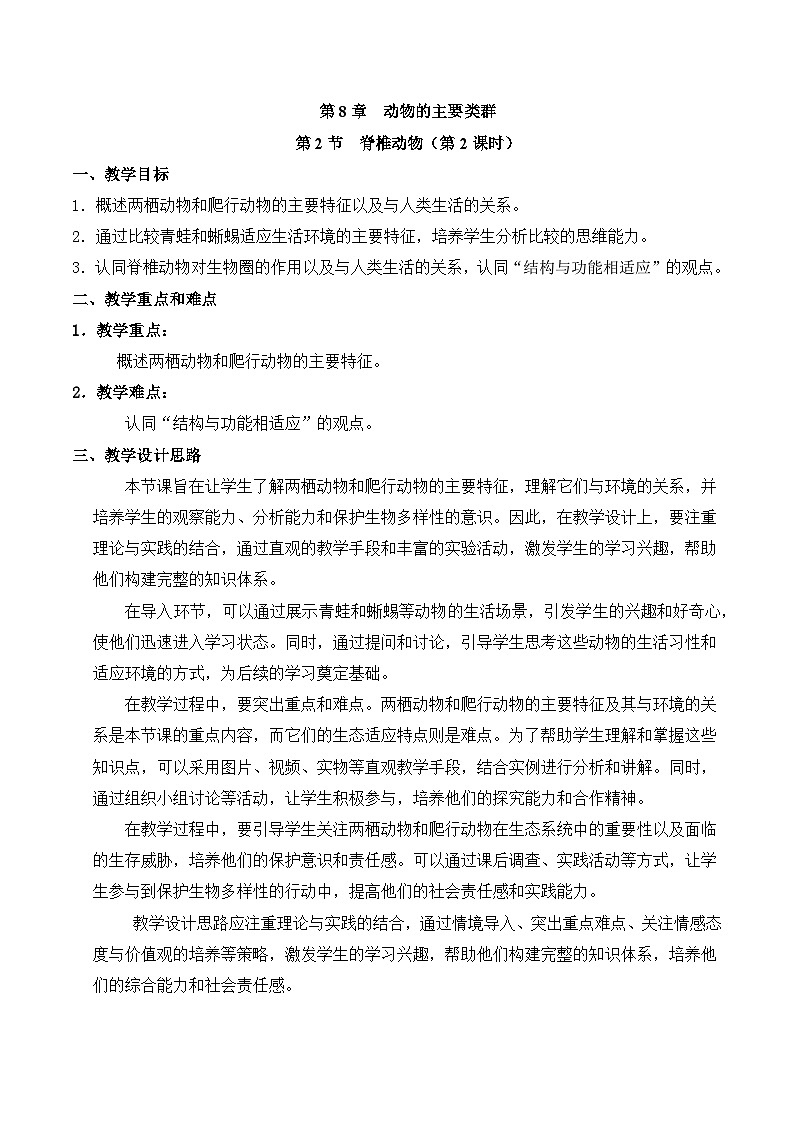 第 8 章 动物的主要类群

第 2 节 脊椎动物（第 2 课时）

一、教学目标

1．概述两栖动物和爬行动物的主要特征以及与人类生活的关系。

2．通过比较青蛙和蜥蜴适应生活环境的主要特征，培养学生分析比较的思维能力。

3．认同脊椎动物对生物圈的作用以及与人类生活的关系，认同“结构与功能相适应”的观点。

二、教学重点和难点

1．教学重点：

概述两栖动物和爬行动物的主要特征。

2．教学难点：

认同“结构与功能相适应”的观点。

三、教学设计思路

本节课旨在让学生了解两栖动物和爬行动物的主要特征，理解它们与环境的关系，并培养学生的观察能力、分析能力和保护生物多样性的意识。因此，在教学设计上，要注重理论与实践的结合，通过直观的教学手段和丰富的实验活动，激发学生的学习兴趣，帮助他们构建完整的知识体系。

在导入环节，可以通过展示青蛙和蜥蜴等动物的生活场景，引发学生的兴趣和好奇心，使他们迅速进入学习状态。同时，通过提问和讨论，引导学生思考这些动物的生活习性和适应环境的方式，为后续的学习奠定基础。

在教学过程中，要突出重点和难点。两栖动物和爬行动物的主要特征及其与环境的关系是本节课的重点内容，而它们的生态适应特点则是难点。为了帮助学生理解和掌握这些知识点，可以采用图片、视频、实物等直观教学手段，结合实例进行分析和讲解。同时，通过组织小组讨论等活动，让学生积极参与，培养他们的探究能力和合作精神。

在教学过程中，要引导学生关注两栖动物和爬行动物在生态系统中的重要性以及面临的生存威胁，培养他们的保护意识和责任感。可以通过课后调查、实践活动等方式，让学生参与到保护生物多样性的行动中，提高他们的社会责任感和实践能力。

教学设计思路应注重理论与实践的结合，通过情境导入、突出重点难点、关注情感态度与价值观的培养等策略，激发学生的学习兴趣，帮助他们构建完整的知识体系，培养他们的综合能力和社会责任感。